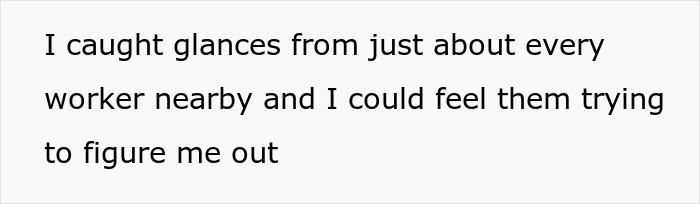 I caught glances from just about every worker nearby and I could feel them trying to figure me out